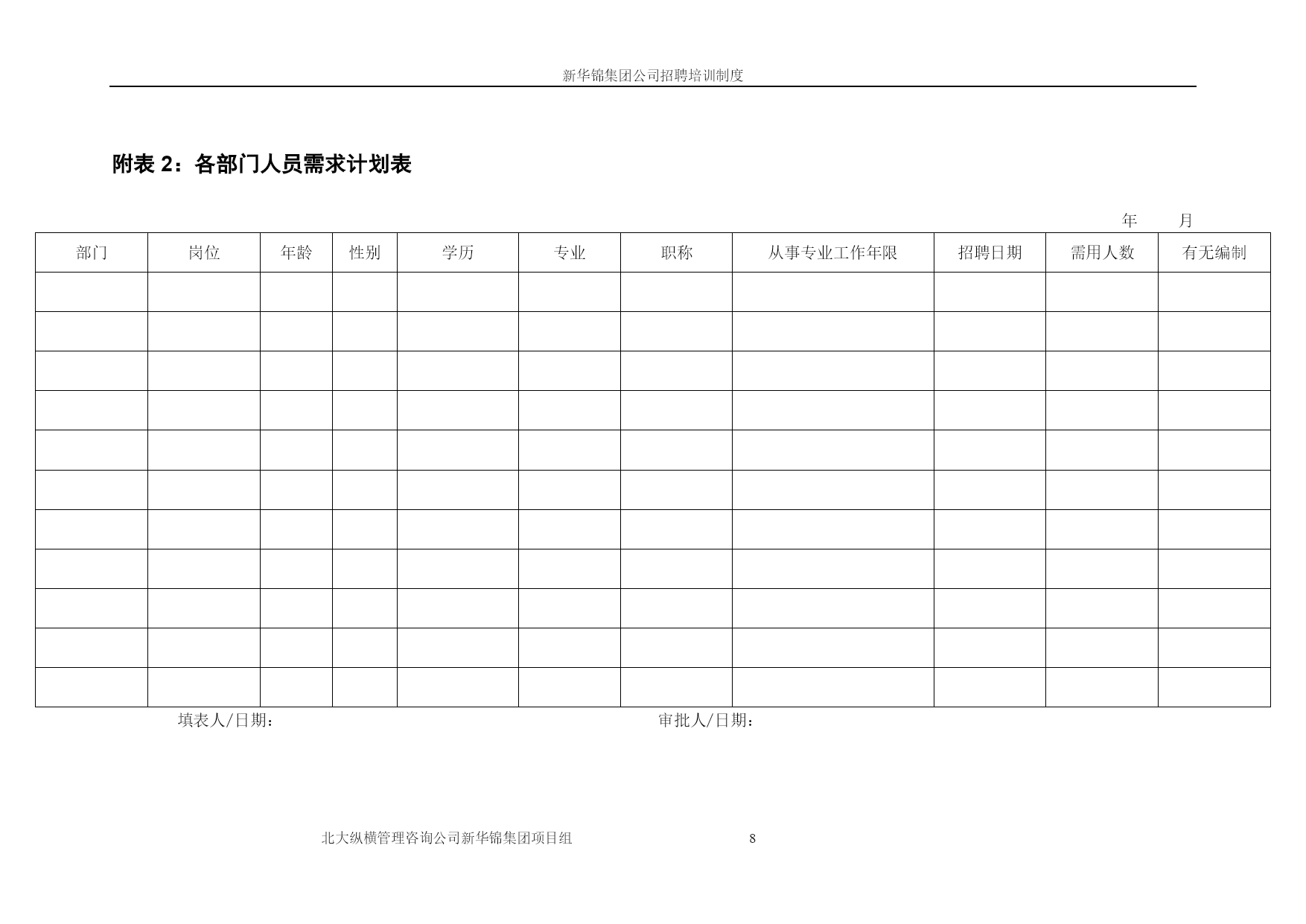 新华锦集团公司招聘培训制度

附表 2：各部门人员需求计划表

年　　月

| 部门 | 岗位 | 年龄 | 性别 | 学历 | 专业 | 职称 | 从事专业工作年限 | 招聘日期 | 需用人数 | 有无编制 |
|---|---|---|---|---|---|---|---|---|---|---|
| | | | | | | | | | | |
| | | | | | | | | | | |
| | | | | | | | | | | |
| | | | | | | | | | | |
| | | | | | | | | | | |
| | | | | | | | | | | |
| | | | | | | | | | | |
| | | | | | | | | | | |
| | | | | | | | | | | |
| | | | | | | | | | | |
| | | | | | | | | | | |

填表人/日期：　　　　审批人/日期：

北大纵横管理咨询公司新华锦集团项目组　　8